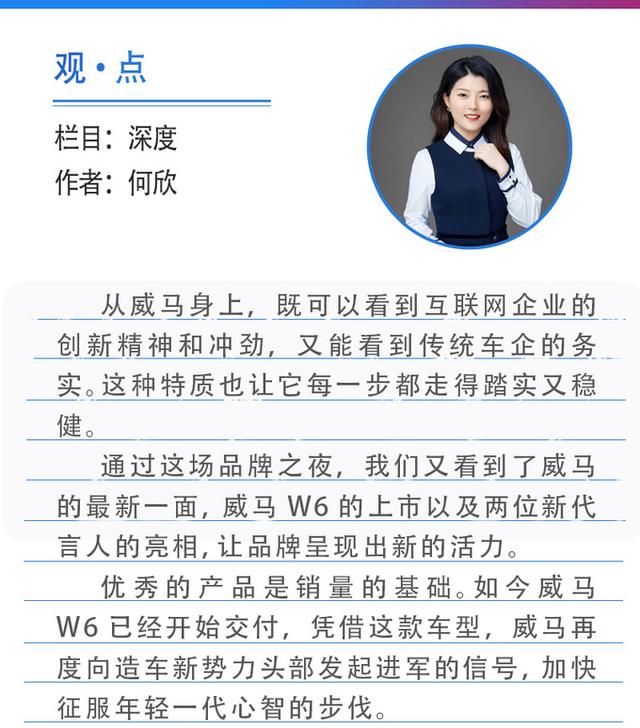 观·点

栏目：深度
作者：何欣

从威马身上，既可以看到互联网企业的创新精神和冲劲，又能看到传统车企的务实。这种特质也让它每一步都走得踏实又稳健。

通过这场品牌之夜，我们又看到了威马的最新一面，威马W6的上市以及两位新代言人的亮相，让品牌呈现出新的活力。

优秀的产品是销量的基础。如今威马W6已经开始交付，凭借这款车型，威马再度向造车新势力头部发起进军的信号，加快征服年轻一代心智的步伐。